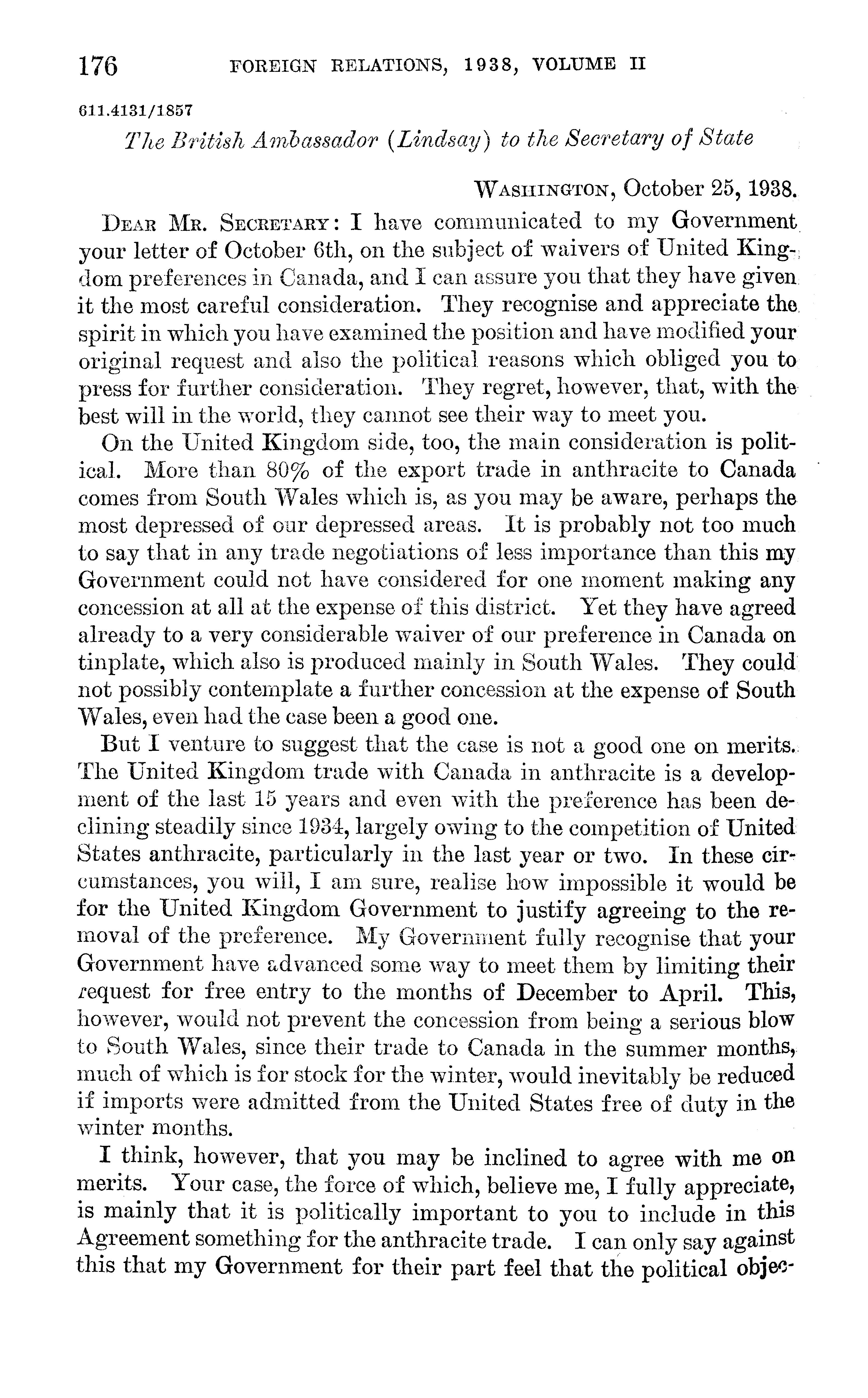 176 FOREIGN RELATIONS, 1938, VOLUME II

611.4131/1857

The British Ambassador (Lindsay) to the Secretary of State

WASHINGTON, October 25, 1938.

DEAR MR. SECRETARY: I have communicated to my Government your letter of October 6th, on the subject of waivers of United Kingdom preferences in Canada, and I can assure you that they have given it the most careful consideration. They recognise and appreciate the spirit in which you have examined the position and have modified your original request and also the political reasons which obliged you to press for further consideration. They regret, however, that, with the best will in the world, they cannot see their way to meet you.

On the United Kingdom side, too, the main consideration is political. More than 80% of the export trade in anthracite to Canada comes from South Wales which is, as you may be aware, perhaps the most depressed of our depressed areas. It is probably not too much to say that in any trade negotiations of less importance than this my Government could not have considered for one moment making any concession at all at the expense of this district. Yet they have agreed already to a very considerable waiver of our preference in Canada on tinplate, which also is produced mainly in South Wales. They could not possibly contemplate a further concession at the expense of South Wales, even had the case been a good one.

But I venture to suggest that the case is not a good one on merits. The United Kingdom trade with Canada in anthracite is a development of the last 15 years and even with the preference has been declining steadily since 1934, largely owing to the competition of United States anthracite, particularly in the last year or two. In these circumstances, you will, I am sure, realise how impossible it would be for the United Kingdom Government to justify agreeing to the removal of the preference. My Government fully recognise that your Government have advanced some way to meet them by limiting their request for free entry to the months of December to April. This, however, would not prevent the concession from being a serious blow to South Wales, since their trade to Canada in the summer months, much of which is for stock for the winter, would inevitably be reduced if imports were admitted from the United States free of duty in the winter months.

I think, however, that you may be inclined to agree with me on merits. Your case, the force of which, believe me, I fully appreciate, is mainly that it is politically important to you to include in this Agreement something for the anthracite trade. I can only say against this that my Government for their part feel that the political objec-